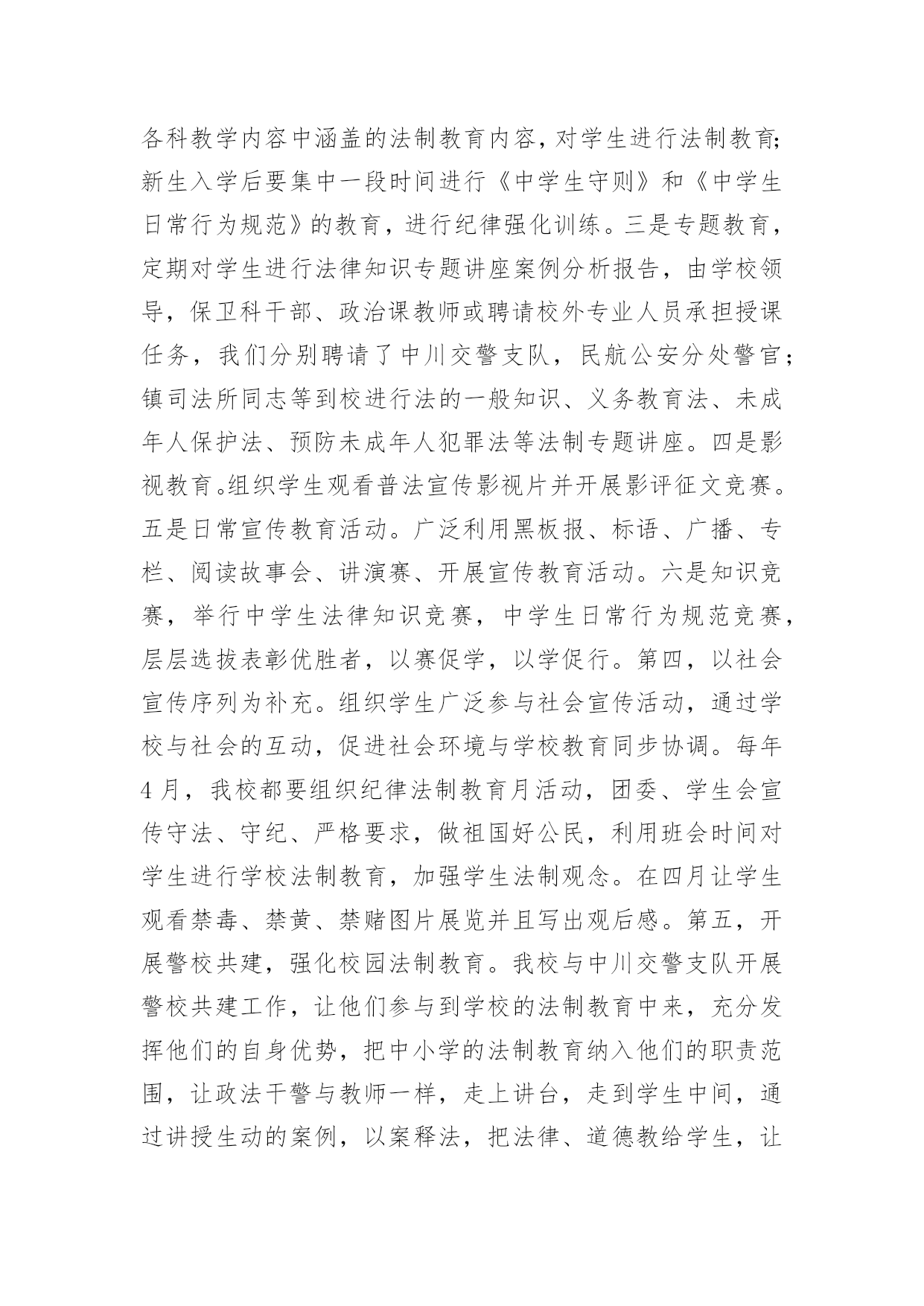 各科教学内容中涵盖的法制教育内容，对学生进行法制教育；新生入学后要集中一段时间进行《中学生守则》和《中学生日常行为规范》的教育，进行纪律强化训练。三是专题教育，定期对学生进行法律知识专题讲座案例分析报告，由学校领导，保卫科干部、政治课教师或聘请校外专业人员承担授课任务，我们分别聘请了中川交警支队，民航公安分处警官；镇司法所同志等到校进行法的一般知识、义务教育法、未成年人保护法、预防未成年人犯罪法等法制专题讲座。四是影视教育。组织学生观看普法宣传影视片并开展影评征文竞赛。五是日常宣传教育活动。广泛利用黑板报、标语、广播、专栏、阅读故事会、讲演赛、开展宣传教育活动。六是知识竞赛，举行中学生法律知识竞赛，中学生日常行为规范竞赛，层层选拔表彰优胜者，以赛促学，以学促行。第四，以社会宣传序列为补充。组织学生广泛参与社会宣传活动，通过学校与社会的互动，促进社会环境与学校教育同步协调。每年4月，我校都要组织纪律法制教育月活动，团委、学生会宣传守法、守纪、严格要求，做祖国好公民，利用班会时间对学生进行学校法制教育，加强学生法制观念。在四月让学生观看禁毒、禁黄、禁赌图片展览并且写出观后感。第五，开展警校共建，强化校园法制教育。我校与中川交警支队开展警校共建工作，让他们参与到学校的法制教育中来，充分发挥他们的自身优势，把中小学的法制教育纳入他们的职责范围，让政法干警与教师一样，走上讲台，走到学生中间，通过讲授生动的案例，以案释法，把法律、道德教给学生，让